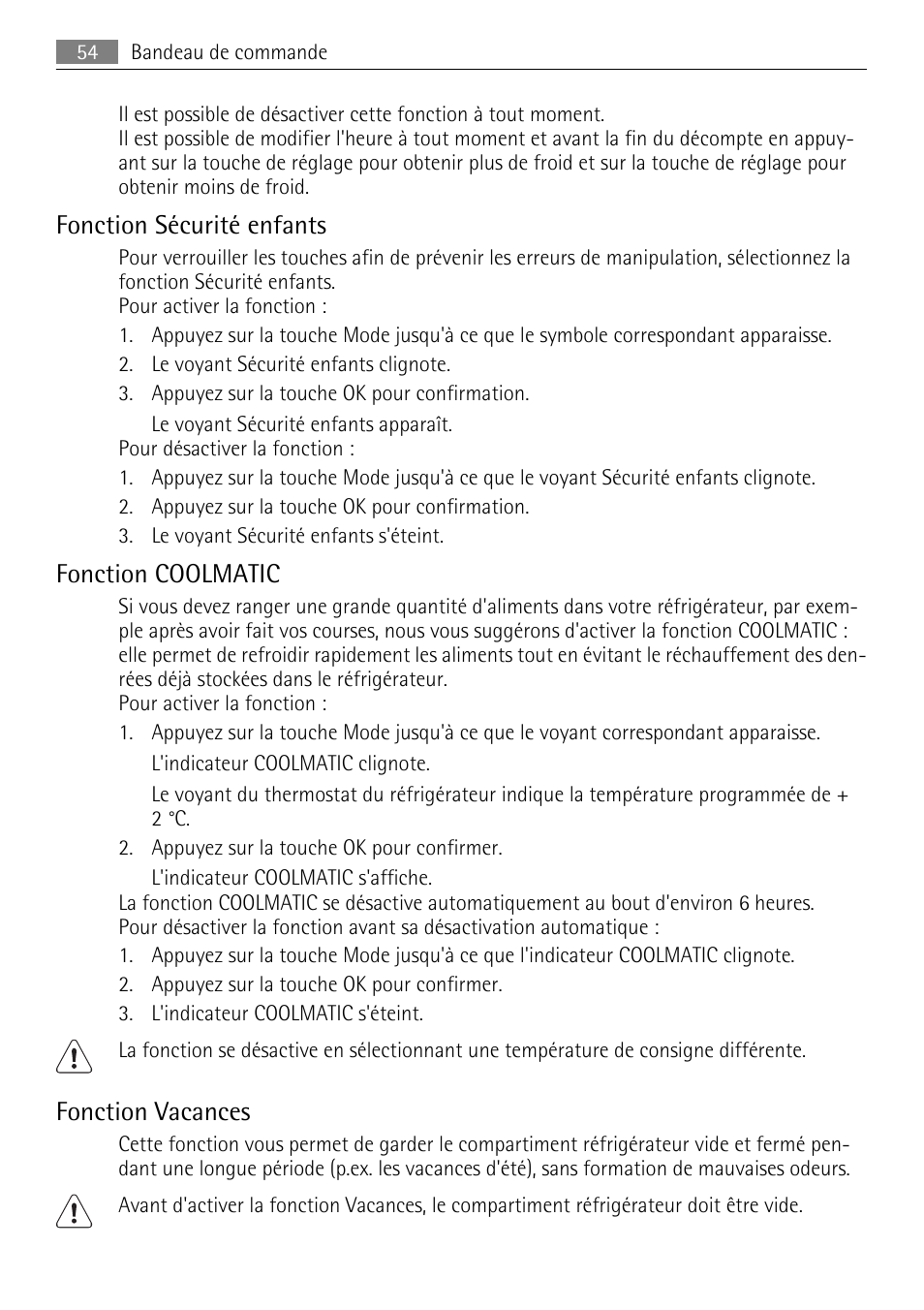 54 Bandeau de commande

Il est possible de désactiver cette fonction à tout moment.
Il est possible de modifier l'heure à tout moment et avant la fin du décompte en appuyant sur la touche de réglage pour obtenir plus de froid et sur la touche de réglage pour obtenir moins de froid.

Fonction Sécurité enfants

Pour verrouiller les touches afin de prévenir les erreurs de manipulation, sélectionnez la fonction Sécurité enfants.
Pour activer la fonction :

1. Appuyez sur la touche Mode jusqu'à ce que le symbole correspondant apparaisse.
2. Le voyant Sécurité enfants clignote.
3. Appuyez sur la touche OK pour confirmation.
Le voyant Sécurité enfants apparaît.

Pour désactiver la fonction :

1. Appuyez sur la touche Mode jusqu'à ce que le voyant Sécurité enfants clignote.
2. Appuyez sur la touche OK pour confirmation.
3. Le voyant Sécurité enfants s'éteint.

Fonction COOLMATIC

Si vous devez ranger une grande quantité d'aliments dans votre réfrigérateur, par exemple après avoir fait vos courses, nous vous suggérons d'activer la fonction COOLMATIC : elle permet de refroidir rapidement les aliments tout en évitant le réchauffement des denrées déjà stockées dans le réfrigérateur.
Pour activer la fonction :

1. Appuyez sur la touche Mode jusqu'à ce que le voyant correspondant apparaisse.
L'indicateur COOLMATIC clignote.
Le voyant du thermostat du réfrigérateur indique la température programmée de + 2 °C.
2. Appuyez sur la touche OK pour confirmer.
L'indicateur COOLMATIC s'affiche.

La fonction COOLMATIC se désactive automatiquement au bout d'environ 6 heures.
Pour désactiver la fonction avant sa désactivation automatique :

1. Appuyez sur la touche Mode jusqu'à ce que l'indicateur COOLMATIC clignote.
2. Appuyez sur la touche OK pour confirmer.
3. L'indicateur COOLMATIC s'éteint.

La fonction se désactive en sélectionnant une température de consigne différente.

Fonction Vacances

Cette fonction vous permet de garder le compartiment réfrigérateur vide et fermé pendant une longue période (p.ex. les vacances d'été), sans formation de mauvaises odeurs.

Avant d'activer la fonction Vacances, le compartiment réfrigérateur doit être vide.